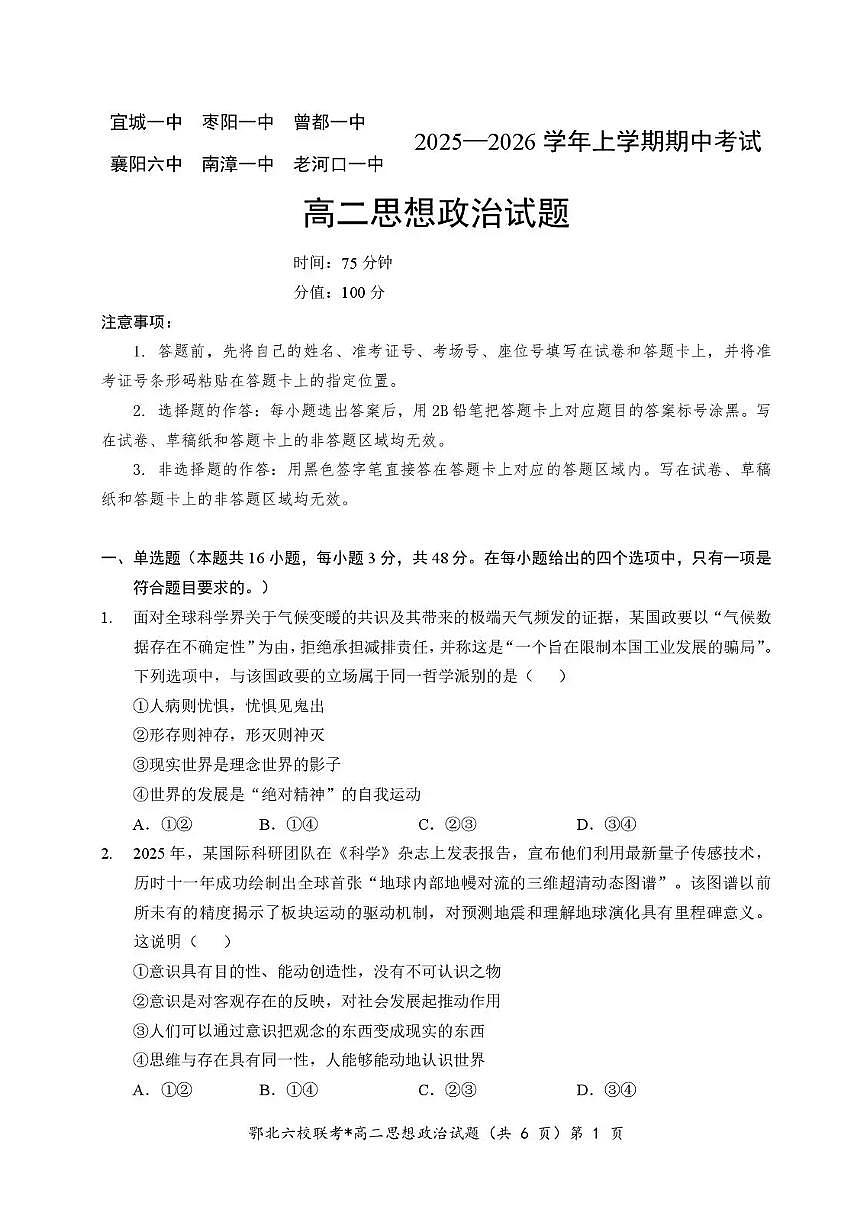 宜城一中　枣阳一中　曾都一中
襄阳六中　南漳一中　老河口一中

2025—2026 学年上学期期中考试

高二思想政治试题

时间：75 分钟
分值：100 分

注意事项：

1. 答题前，先将自己的姓名、准考证号、考场号、座位号填写在试卷和答题卡上，并将准考证号条形码粘贴在答题卡上的指定位置。

2. 选择题的作答：每小题选出答案后，用 2B 铅笔把答题卡上对应题目的答案标号涂黑。写在试卷、草稿纸和答题卡上的非答题区域均无效。

3. 非选择题的作答：用黑色签字笔直接答在答题卡上对应的答题区域内。写在试卷、草稿纸和答题卡上的非答题区域均无效。

一、单选题（本题共 16 小题，每小题 3 分，共 48 分。在每小题给出的四个选项中，只有一项是符合题目要求的。）

1. 面对全球科学界关于气候变暖的共识及其带来的极端天气频发的证据，某国政要以“气候数据存在不确定性”为由，拒绝承担减排责任，并称这是“一个旨在限制本国工业发展的骗局”。下列选项中，与该国政要的立场属于同一哲学派别的是（　　）

①人病则忧惧，忧惧见鬼出
②形存则神存，形灭则神灭
③现实世界是理念世界的影子
④世界的发展是“绝对精神”的自我运动

A. ①②　　B. ①④　　C. ②③　　D. ③④

2. 2025 年，某国际科研团队在《科学》杂志上发表报告，宣布他们利用最新量子传感技术，历时十一年成功绘制出全球首张“地球内部地幔对流的三维超清动态图谱”。该图谱以前所未有的精度揭示了板块运动的驱动机制，对预测地震和理解地球演化具有里程碑意义。这说明（　　）

①意识具有目的性、能动创造性，没有不可认识之物
②意识是对客观存在的反映，对社会发展起推动作用
③人们可以通过意识把观念的东西变成现实的东西
④思维与存在具有同一性，人能够能动地认识世界

A. ①②　　B. ①④　　C. ②③　　D. ③④

鄂北六校联考*高二思想政治试题（共 6 页）第 1 页